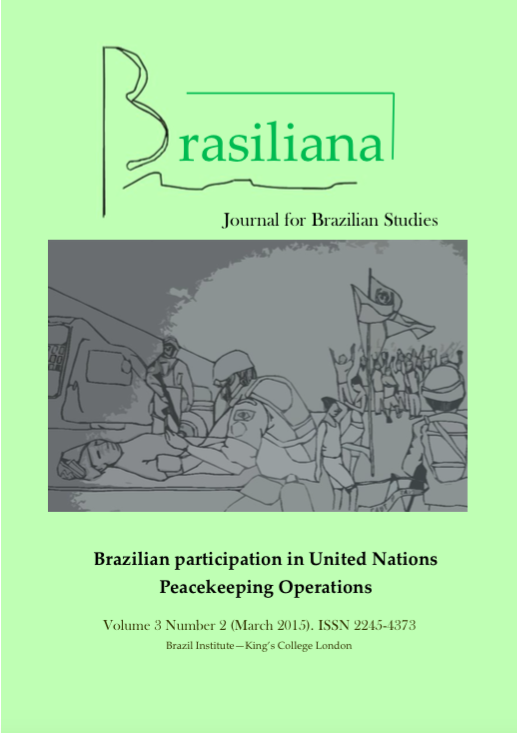 Brasiliana

Journal for Brazilian Studies

Brazilian participation in United Nations Peacekeeping Operations

Volume 3 Number 2 (March 2015). ISSN 2245-4373

Brazil Institute—King's College London